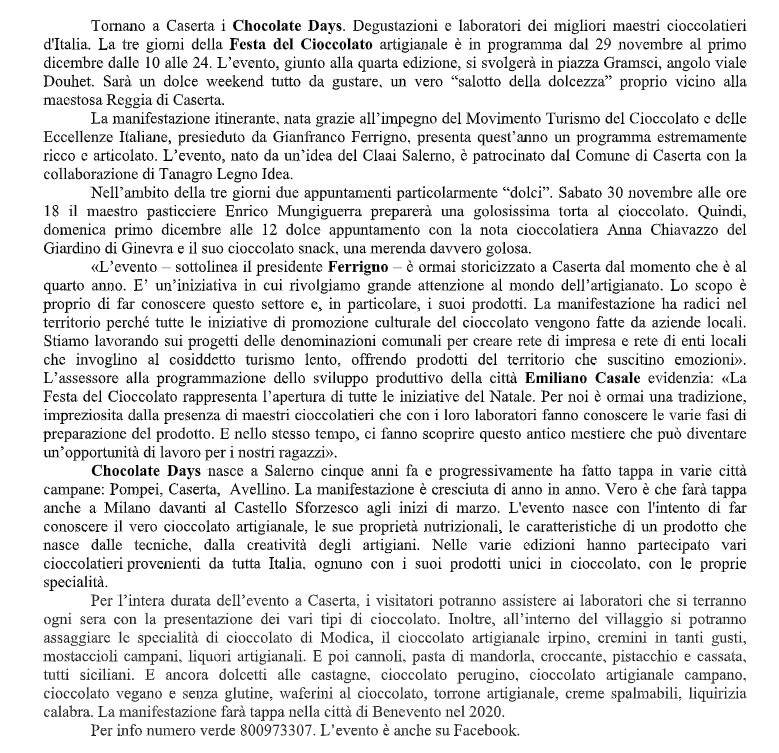 Tornano a Caserta i Chocolate Days. Degustazioni e laboratori dei migliori maestri cioccolatieri d'Italia. La tre giorni della Festa del Cioccolato artigianale è in programma dal 29 novembre al primo dicembre dalle 10 alle 24. L'evento, giunto alla quarta edizione, si svolgerà in piazza Gramsci, angolo viale Douhet. Sarà un dolce weekend tutto da gustare, un vero "salotto della dolcezza" proprio vicino alla maestosa Reggia di Caserta.

La manifestazione itinerante, nata grazie all'impegno del Movimento Turismo del Cioccolato e delle Eccellenze Italiane, presieduto da Gianfranco Ferrigno, presenta quest'anno un programma estremamente ricco e articolato. L'evento, nato da un'idea del Claai Salerno, è patrocinato dal Comune di Caserta con la collaborazione di Tanagro Legno Idea.

Nell'ambito della tre giorni due appuntamenti particolarmente "dolci". Sabato 30 novembre alle ore 18 il maestro pasticciere Enrico Mungiguerra preparerà una golosissima torta al cioccolato. Quindi, domenica primo dicembre alle 12 dolce appuntamento con la nota cioccolatiera Anna Chiavazzo del Giardino di Ginevra e il suo cioccolato snack, una merenda davvero golosa.

«L'evento – sottolinea il presidente Ferrigno – è ormai storicizzato a Caserta dal momento che è al quarto anno. E' un'iniziativa in cui rivolgiamo grande attenzione al mondo dell'artigianato. Lo scopo è proprio di far conoscere questo settore e, in particolare, i suoi prodotti. La manifestazione ha radici nel territorio perché tutte le iniziative di promozione culturale del cioccolato vengono fatte da aziende locali. Stiamo lavorando sui progetti delle denominazioni comunali per creare rete di impresa e rete di enti locali che invoglino al cosiddetto turismo lento, offrendo prodotti del territorio che suscitino emozioni». L'assessore alla programmazione dello sviluppo produttivo della città Emiliano Casale evidenzia: «La Festa del Cioccolato rappresenta l'apertura di tutte le iniziative del Natale. Per noi è ormai una tradizione, impreziosita dalla presenza di maestri cioccolatieri che con i loro laboratori fanno conoscere le varie fasi di preparazione del prodotto. E nello stesso tempo, ci fanno scoprire questo antico mestiere che può diventare un'opportunità di lavoro per i nostri ragazzi».

Chocolate Days nasce a Salerno cinque anni fa e progressivamente ha fatto tappa in varie città campane: Pompei, Caserta, Avellino. La manifestazione è cresciuta di anno in anno. Vero è che farà tappa anche a Milano davanti al Castello Sforzesco agli inizi di marzo. L'evento nasce con l'intento di far conoscere il vero cioccolato artigianale, le sue proprietà nutrizionali, le caratteristiche di un prodotto che nasce dalle tecniche, dalla creatività degli artigiani. Nelle varie edizioni hanno partecipato vari cioccolatieri provenienti da tutta Italia, ognuno con i suoi prodotti unici in cioccolato, con le proprie specialità.

Per l'intera durata dell'evento a Caserta, i visitatori potranno assistere ai laboratori che si terranno ogni sera con la presentazione dei vari tipi di cioccolato. Inoltre, all'interno del villaggio si potranno assaggiare le specialità di cioccolato di Modica, il cioccolato artigianale irpino, cremini in tanti gusti, mostaccioli campani, liquori artigianali. E poi cannoli, pasta di mandorla, croccante, pistacchio e cassata, tutti siciliani. E ancora dolcetti alle castagne, cioccolato perugino, cioccolato artigianale campano, cioccolato vegano e senza glutine, waferini al cioccolato, torrone artigianale, creme spalmabili, liquirizia calabra. La manifestazione farà tappa nella città di Benevento nel 2020.

Per info numero verde 800973307. L'evento è anche su Facebook.